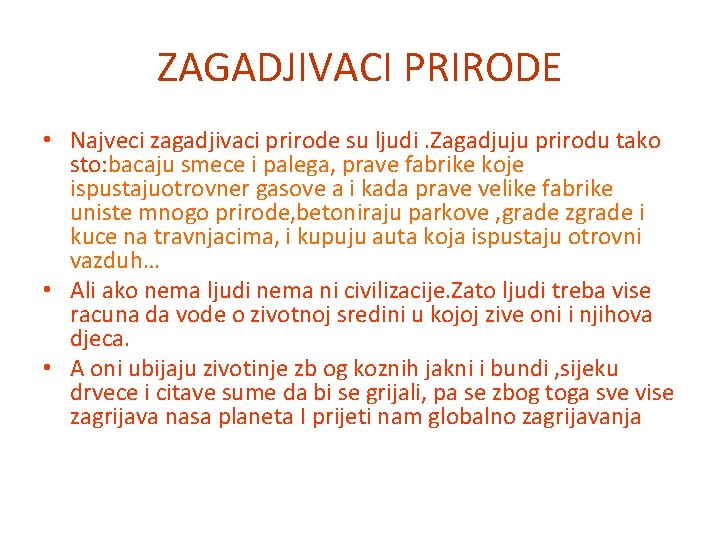 ZAGADJIVACI PRIRODE

• Najveci zagadjivaci prirode su ljudi .Zagadjuju prirodu tako sto:bacaju smece i palega, prave fabrike koje ispustajuotrovner gasove a i kada prave velike fabrike uniste mnogo prirode,betoniraju parkove ,grade zgrade i kuce na travnjacima, i kupuju auta koja ispustaju otrovni vazduh…
• Ali ako nema ljudi nema ni civilizacije.Zato ljudi treba vise racuna da vode o zivotnoj sredini u kojoj zive oni i njihova djeca.
• A oni ubijaju zivotinje zb og koznih jakni i bundi ,sijeku drvece i citave sume da bi se grijali, pa se zbog toga sve vise zagrijava nasa planeta I prijeti nam globalno zagrijavanja